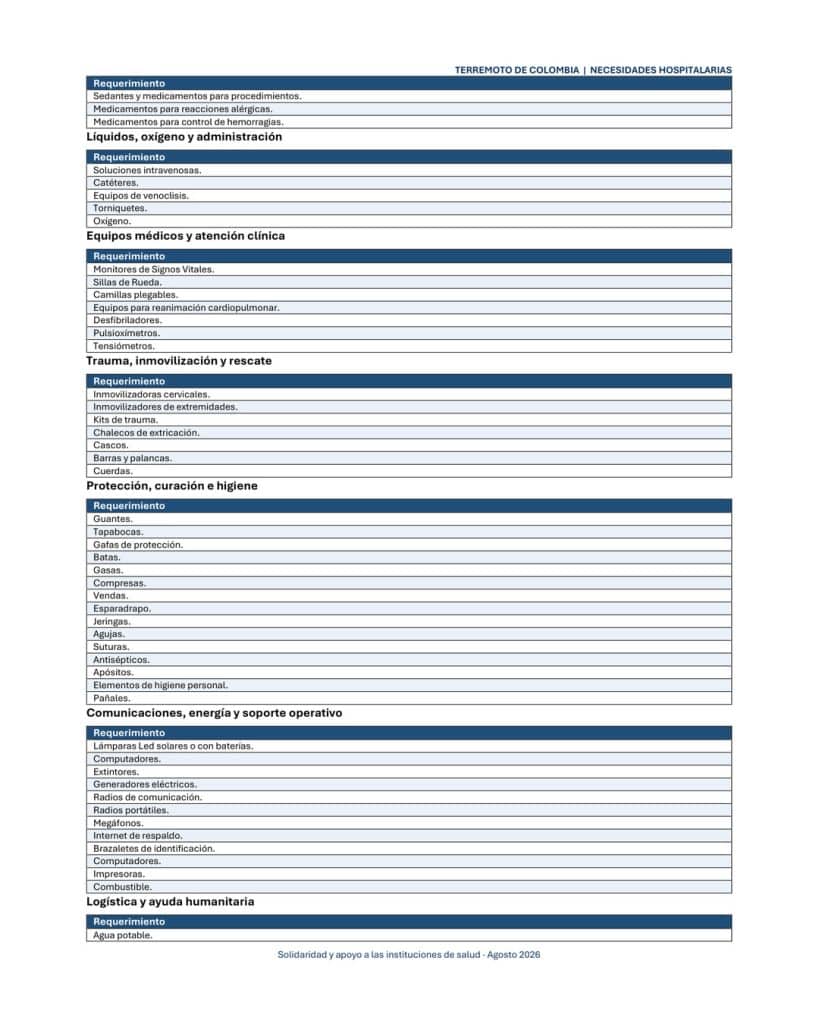 TERREMOTO DE COLOMBIA | NECESIDADES HOSPITALARIAS

| Requerimiento |
|---|
| Sedantes y medicamentos para procedimientos. |
| Medicamentos para reacciones alérgicas. |
| Medicamentos para control de hemorragias. |

Líquidos, oxígeno y administración

| Requerimiento |
|---|
| Soluciones intravenosas. |
| Catéteres. |
| Equipos de venoclisis. |
| Torniquetes. |
| Oxígeno. |

Equipos médicos y atención clínica

| Requerimiento |
|---|
| Monitores de Signos Vitales. |
| Sillas de Rueda. |
| Camillas plegables. |
| Equipos para reanimación cardiopulmonar. |
| Desfibriladores. |
| Pulsioxímetros. |
| Tensiómetros. |

Trauma, inmovilización y rescate

| Requerimiento |
|---|
| Inmovilizadoras cervicales. |
| Inmovilizadores de extremidades. |
| Kits de trauma. |
| Chalecos de extricación. |
| Cascos. |
| Barras y palancas. |
| Cuerdas. |

Protección, curación e higiene

| Requerimiento |
|---|
| Guantes. |
| Tapabocas. |
| Gafas de protección. |
| Batas. |
| Gasas. |
| Compresas. |
| Vendas. |
| Esparadrapo. |
| Jeringas. |
| Agujas. |
| Suturas. |
| Antisépticos. |
| Apósitos. |
| Elementos de higiene personal. |
| Pañales. |

Comunicaciones, energía y soporte operativo

| Requerimiento |
|---|
| Lámparas Led solares o con baterías. |
| Computadores. |
| Extintores. |
| Generadores eléctricos. |
| Radios de comunicación. |
| Radios portátiles. |
| Megáfonos. |
| Internet de respaldo. |
| Brazaletes de identificación. |
| Computadores. |
| Impresoras. |
| Combustible. |

Logística y ayuda humanitaria

| Requerimiento |
|---|
| Agua potable. |

Solidaridad y apoyo a las instituciones de salud - Agosto 2026